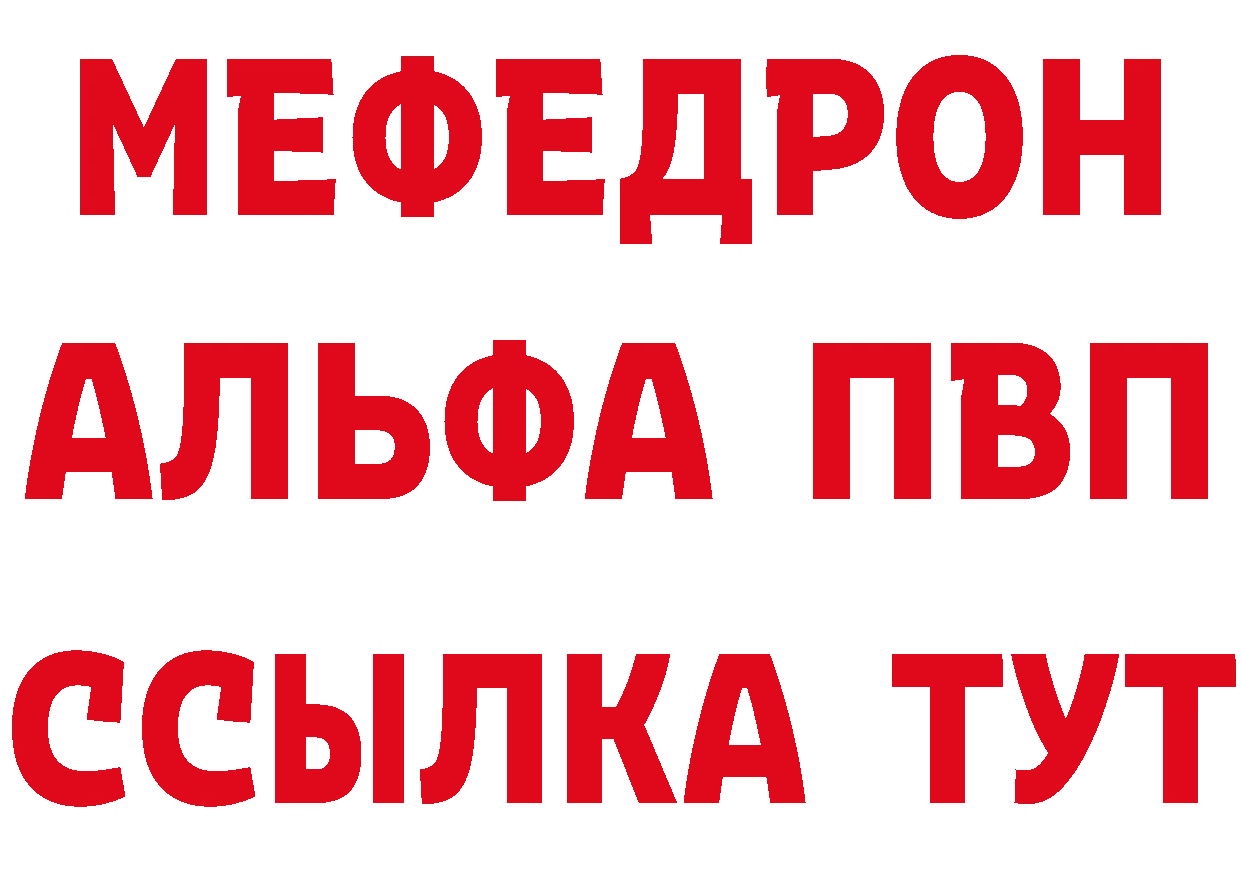 МЕФЕДРОН
АЛЬФА ПВП
ССЫЛКА ТУТ